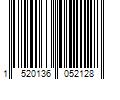 1 520136 052128